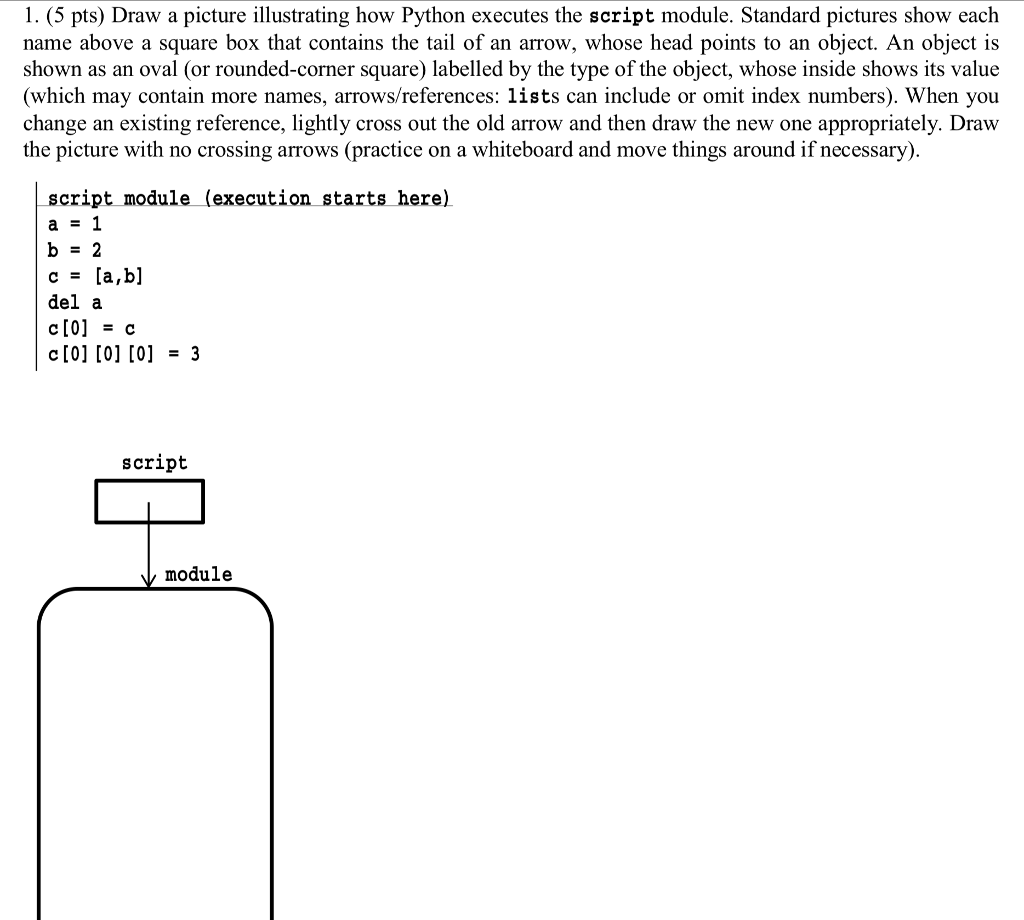 1. (5 pts) Draw a picture illustrating how Python executes the script module. Standard pictures show each name above a square box that contains the tail of an arrow, whose head points to an object. An object is shown as an oval (or rounded-corner square) labelled by the type of the object, whose inside shows its value (which may contain more names, arrows/references: lists can include or omit index numbers). When you change an existing reference, lightly cross out the old arrow and then draw the new one appropriately. Draw the picture with no crossing arrows (practice on a whiteboard and move things around if necessary).

script module (execution starts here)
a = 1
b = 2
c = [a,b]
del a
c[0] = c
c[0][0][0] = 3

script

module